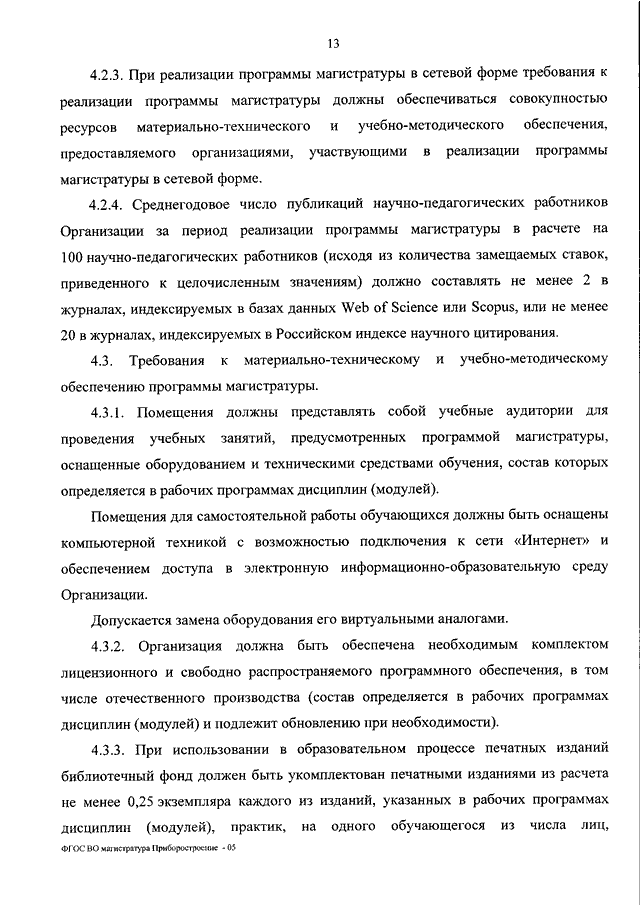 13

4.2.3. При реализации программы магистратуры в сетевой форме требования к реализации программы магистратуры должны обеспечиваться совокупностью ресурсов материально-технического и учебно-методического обеспечения, предоставляемого организациями, участвующими в реализации программы магистратуры в сетевой форме.

4.2.4. Среднегодовое число публикаций научно-педагогических работников Организации за период реализации программы магистратуры в расчете на 100 научно-педагогических работников (исходя из количества замещаемых ставок, приведенного к целочисленным значениям) должно составлять не менее 2 в журналах, индексируемых в базах данных Web of Science или Scopus, или не менее 20 в журналах, индексируемых в Российском индексе научного цитирования.

4.3. Требования к материально-техническому и учебно-методическому обеспечению программы магистратуры.

4.3.1. Помещения должны представлять собой учебные аудитории для проведения учебных занятий, предусмотренных программой магистратуры, оснащенные оборудованием и техническими средствами обучения, состав которых определяется в рабочих программах дисциплин (модулей).

Помещения для самостоятельной работы обучающихся должны быть оснащены компьютерной техникой с возможностью подключения к сети «Интернет» и обеспечением доступа в электронную информационно-образовательную среду Организации.

Допускается замена оборудования его виртуальными аналогами.

4.3.2. Организация должна быть обеспечена необходимым комплектом лицензионного и свободно распространяемого программного обеспечения, в том числе отечественного производства (состав определяется в рабочих программах дисциплин (модулей) и подлежит обновлению при необходимости).

4.3.3. При использовании в образовательном процессе печатных изданий библиотечный фонд должен быть укомплектован печатными изданиями из расчета не менее 0,25 экземпляра каждого из изданий, указанных в рабочих программах дисциплин (модулей), практик, на одного обучающегося из числа лиц,

ФГОС ВО магистратура Приборостроение - 05